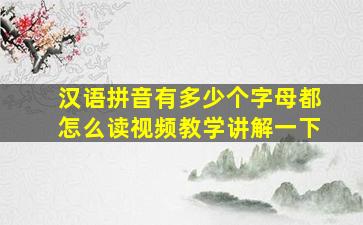 汉语拼音有多少个字母都怎么读视频教学讲解一下